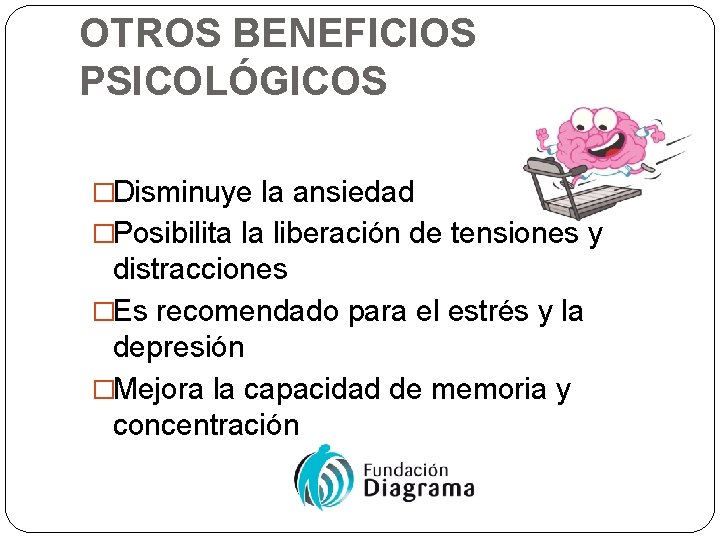 OTROS BENEFICIOS PSICOLÓGICOS

□Disminuye la ansiedad

□Posibilita la liberación de tensiones y distracciones

□Es recomendado para el estrés y la depresión

□Mejora la capacidad de memoria y concentración

Fundación Diagrama